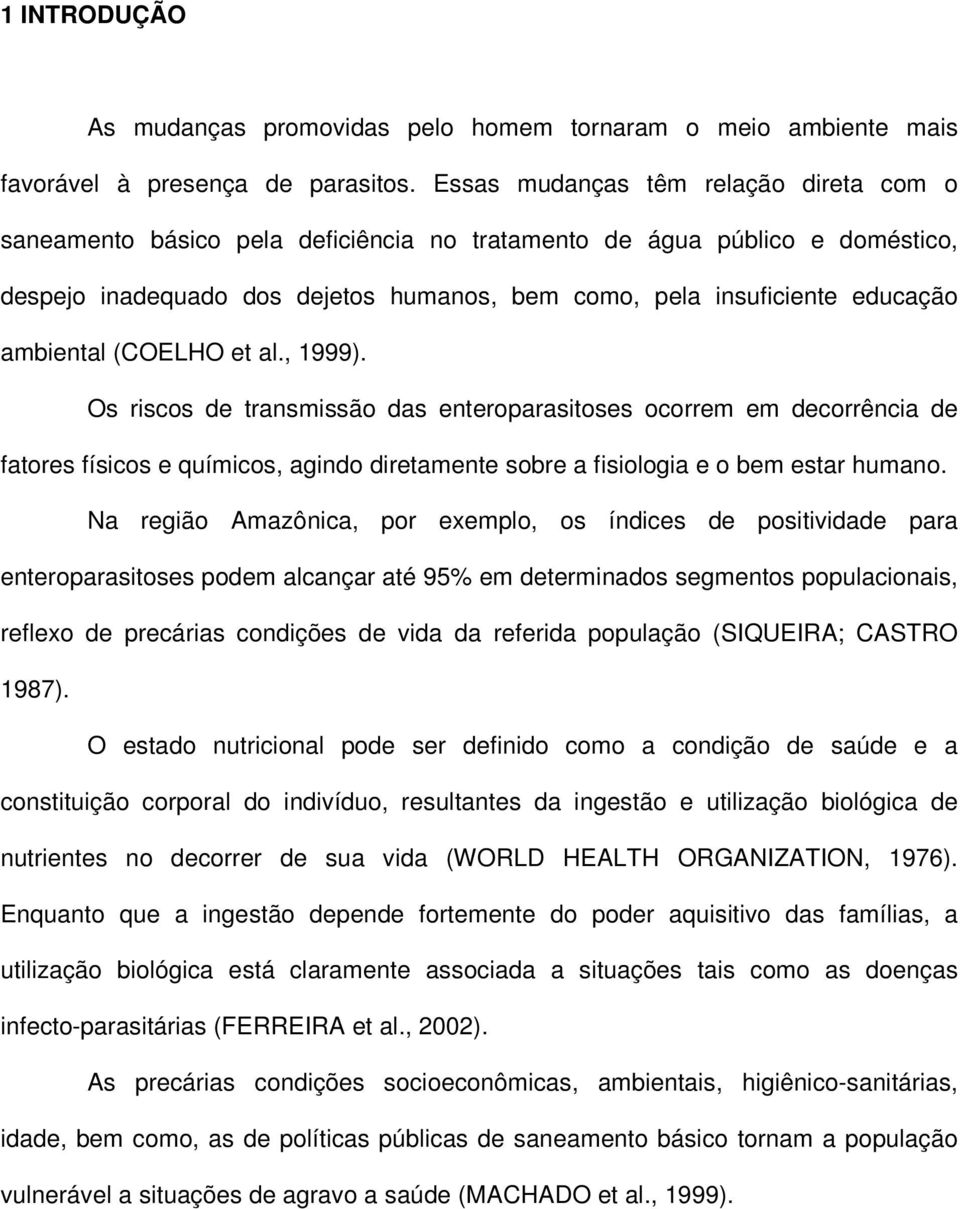 1 INTRODUÇÃO

As mudanças promovidas pelo homem tornaram o meio ambiente mais favorável à presença de parasitos. Essas mudanças têm relação direta com o saneamento básico pela deficiência no tratamento de água público e doméstico, despejo inadequado dos dejetos humanos, bem como, pela insuficiente educação ambiental (COELHO et al., 1999).

Os riscos de transmissão das enteroparasitoses ocorrem em decorrência de fatores físicos e químicos, agindo diretamente sobre a fisiologia e o bem estar humano.

Na região Amazônica, por exemplo, os índices de positividade para enteroparasitoses podem alcançar até 95% em determinados segmentos populacionais, reflexo de precárias condições de vida da referida população (SIQUEIRA; CASTRO 1987).

O estado nutricional pode ser definido como a condição de saúde e a constituição corporal do indivíduo, resultantes da ingestão e utilização biológica de nutrientes no decorrer de sua vida (WORLD HEALTH ORGANIZATION, 1976). Enquanto que a ingestão depende fortemente do poder aquisitivo das famílias, a utilização biológica está claramente associada a situações tais como as doenças infecto-parasitárias (FERREIRA et al., 2002).

As precárias condições socioeconômicas, ambientais, higiênico-sanitárias, idade, bem como, as de políticas públicas de saneamento básico tornam a população vulnerável a situações de agravo a saúde (MACHADO et al., 1999).